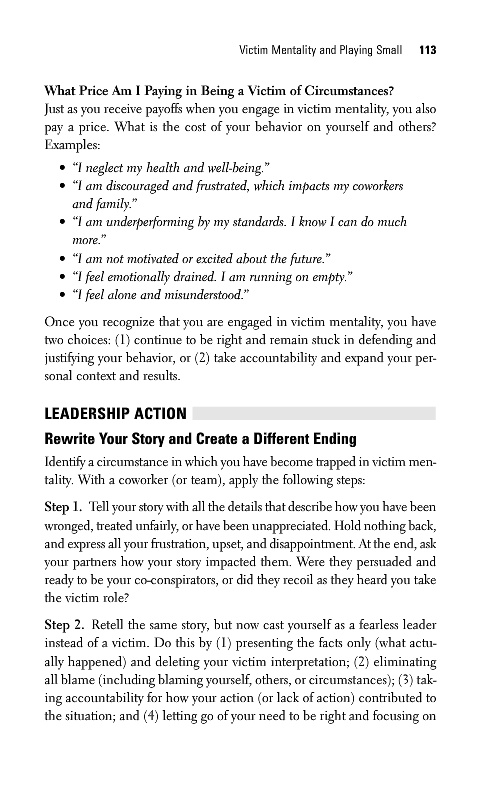 Victim Mentality and Playing Small 113

What Price Am I Paying in Being a Victim of Circumstances?
Just as you receive payoffs when you engage in victim mentality, you also pay a price. What is the cost of your behavior on yourself and others? Examples:

• "I neglect my health and well-being."
• "I am discouraged and frustrated, which impacts my coworkers and family."
• "I am underperforming by my standards. I know I can do much more."
• "I am not motivated or excited about the future."
• "I feel emotionally drained. I am running on empty."
• "I feel alone and misunderstood."

Once you recognize that you are engaged in victim mentality, you have two choices: (1) continue to be right and remain stuck in defending and justifying your behavior, or (2) take accountability and expand your personal context and results.

LEADERSHIP ACTION

Rewrite Your Story and Create a Different Ending

Identify a circumstance in which you have become trapped in victim mentality. With a coworker (or team), apply the following steps:

Step 1. Tell your story with all the details that describe how you have been wronged, treated unfairly, or have been unappreciated. Hold nothing back, and express all your frustration, upset, and disappointment. At the end, ask your partners how your story impacted them. Were they persuaded and ready to be your co-conspirators, or did they recoil as they heard you take the victim role?

Step 2. Retell the same story, but now cast yourself as a fearless leader instead of a victim. Do this by (1) presenting the facts only (what actually happened) and deleting your victim interpretation; (2) eliminating all blame (including blaming yourself, others, or circumstances); (3) taking accountability for how your action (or lack of action) contributed to the situation; and (4) letting go of your need to be right and focusing on